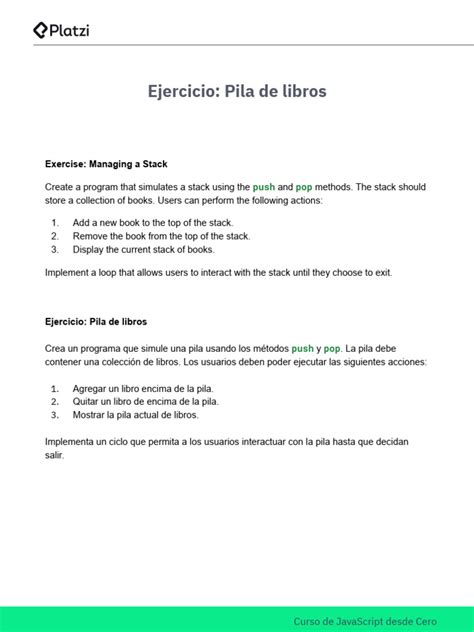 Platzi

Ejercicio: Pila de libros

Exercise: Managing a Stack

Create a program that simulates a stack using the push and pop methods. The stack should store a collection of books. Users can perform the following actions:

1. Add a new book to the top of the stack.
2. Remove the book from the top of the stack.
3. Display the current stack of books.

Implement a loop that allows users to interact with the stack until they choose to exit.

Ejercicio: Pila de libros

Crea un programa que simule una pila usando los métodos push y pop. La pila debe contener una colección de libros. Los usuarios deben poder ejecutar las siguientes acciones:

1. Agregar un libro encima de la pila.
2. Quitar un libro de encima de la pila.
3. Mostrar la pila actual de libros.

Implementa un ciclo que permita a los usuarios interactuar con la pila hasta que decidan salir.

Curso de JavaScript desde Cero